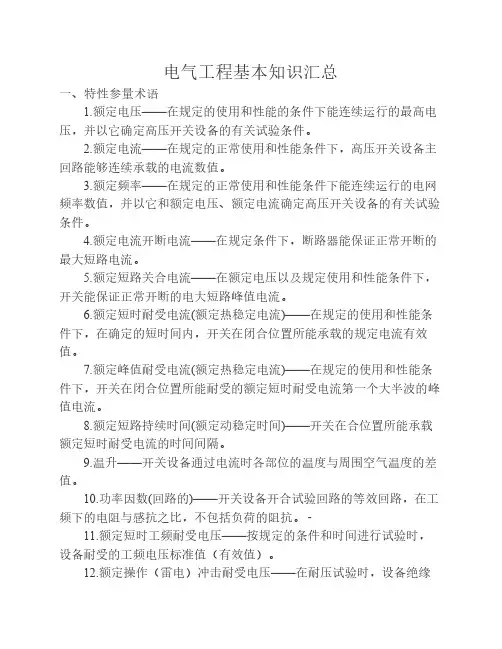 电气工程基本知识汇总

一、特性参量术语

1.额定电压——在规定的使用和性能的条件下能连续运行的最高电压，并以它确定高压开关设备的有关试验条件。

2.额定电流——在规定的正常使用和性能条件下，高压开关设备主回路能够连续承载的电流数值。

3.额定频率——在规定的正常使用和性能条件下能连续运行的电网频率数值，并以它和额定电压、额定电流确定高压开关设备的有关试验条件。

4.额定电流开断电流——在规定条件下，断路器能保证正常开断的最大短路电流。

5.额定短路关合电流——在额定电压以及规定使用和性能条件下，开关能保证正常开断的电大短路峰值电流。

6.额定短时耐受电流(额定热稳定电流)——在规定的使用和性能条件下，在确定的短时间内，开关在闭合位置所能承载的规定电流有效值。

7.额定峰值耐受电流(额定热稳定电流)——在规定的使用和性能条件下，开关在闭合位置所能耐受的额定短时耐受电流第一个大半波的峰值电流。

8.额定短路持续时间(额定动稳定时间)——开关在合位置所能承载额定短时耐受电流的时间间隔。

9.温升——开关设备通过电流时各部位的温度与周围空气温度的差值。

10.功率因数(回路的)——开关设备开合试验回路的等效回路，在工频下的电阻与感抗之比，不包括负荷的阻抗。-

11.额定短时工频耐受电压——按规定的条件和时间进行试验时，设备耐受的工频电压标准值（有效值）。

12.额定操作（雷电）冲击耐受电压——在耐压试验时，设备绝缘